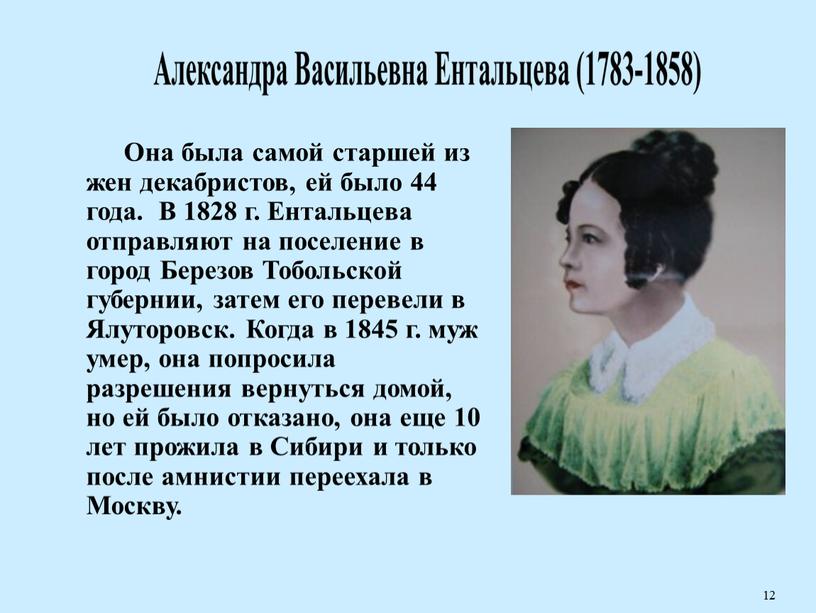 Александра Васильевна Ентальцева (1783-1858)

Она была самой старшей из жен декабристов, ей было 44 года. В 1828 г. Ентальцева отправляют на поселение в город Березов Тобольской губернии, затем его перевели в Ялуторовск. Когда в 1845 г. муж умер, она попросила разрешения вернуться домой, но ей было отказано, она еще 10 лет прожила в Сибири и только после амнистии переехала в Москву.

12